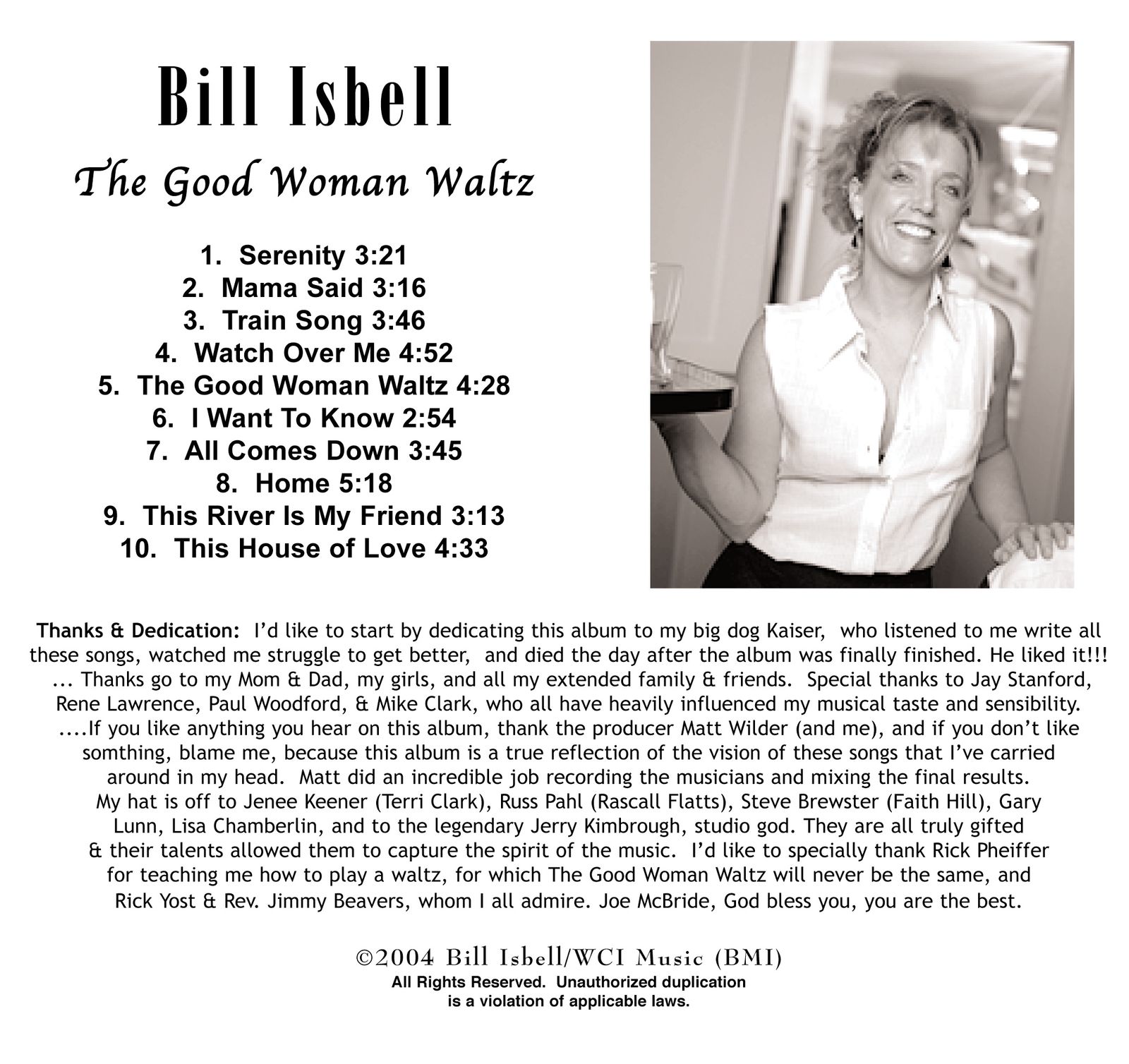 Bill Isbell

The Good Woman Waltz

1. Serenity 3:21
2. Mama Said 3:16
3. Train Song 3:46
4. Watch Over Me 4:52
5. The Good Woman Waltz 4:28
6. I Want To Know 2:54
7. All Comes Down 3:45
8. Home 5:18
9. This River Is My Friend 3:13
10. This House of Love 4:33

Thanks & Dedication: I'd like to start by dedicating this album to my big dog Kaiser, who listened to me write all these songs, watched me struggle to get better, and died the day after the album was finally finished. He liked it!!! ... Thanks go to my Mom & Dad, my girls, and all my extended family & friends. Special thanks to Jay Stanford, Rene Lawrence, Paul Woodford, & Mike Clark, who all have heavily influenced my musical taste and sensibility. ....If you like anything you hear on this album, thank the producer Matt Wilder (and me), and if you don't like somthing, blame me, because this album is a true reflection of the vision of these songs that I've carried around in my head. Matt did an incredible job recording the musicians and mixing the final results. My hat is off to Jenee Keener (Terri Clark), Russ Pahl (Rascall Flatts), Steve Brewster (Faith Hill), Gary Lunn, Lisa Chamberlin, and to the legendary Jerry Kimbrough, studio god. They are all truly gifted & their talents allowed them to capture the spirit of the music. I'd like to specially thank Rick Pheiffer for teaching me how to play a waltz, for which The Good Woman Waltz will never be the same, and Rick Yost & Rev. Jimmy Beavers, whom I all admire. Joe McBride, God bless you, you are the best.

©2004 Bill Isbell/WCI Music (BMI)
All Rights Reserved. Unauthorized duplication is a violation of applicable laws.